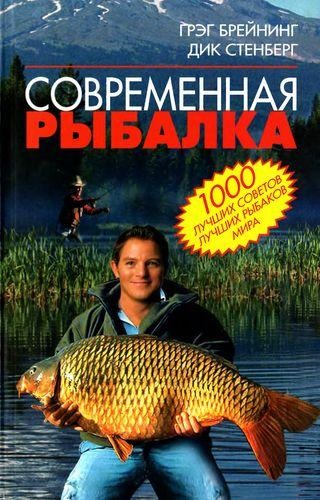 ГРЭГ БРЕЙНИНГ
ДИК СТЕНБЕРГ

СОВРЕМЕННАЯ
РЫБАЛКА

1000
ЛУЧШИХ СОВЕТОВ
ЛУЧШИХ РЫБАКОВ
МИРА